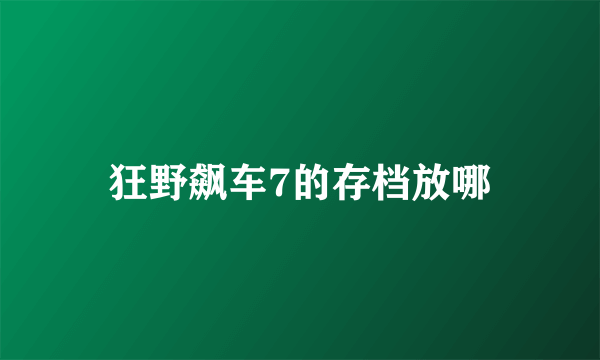 狂野飙车7的存档放哪